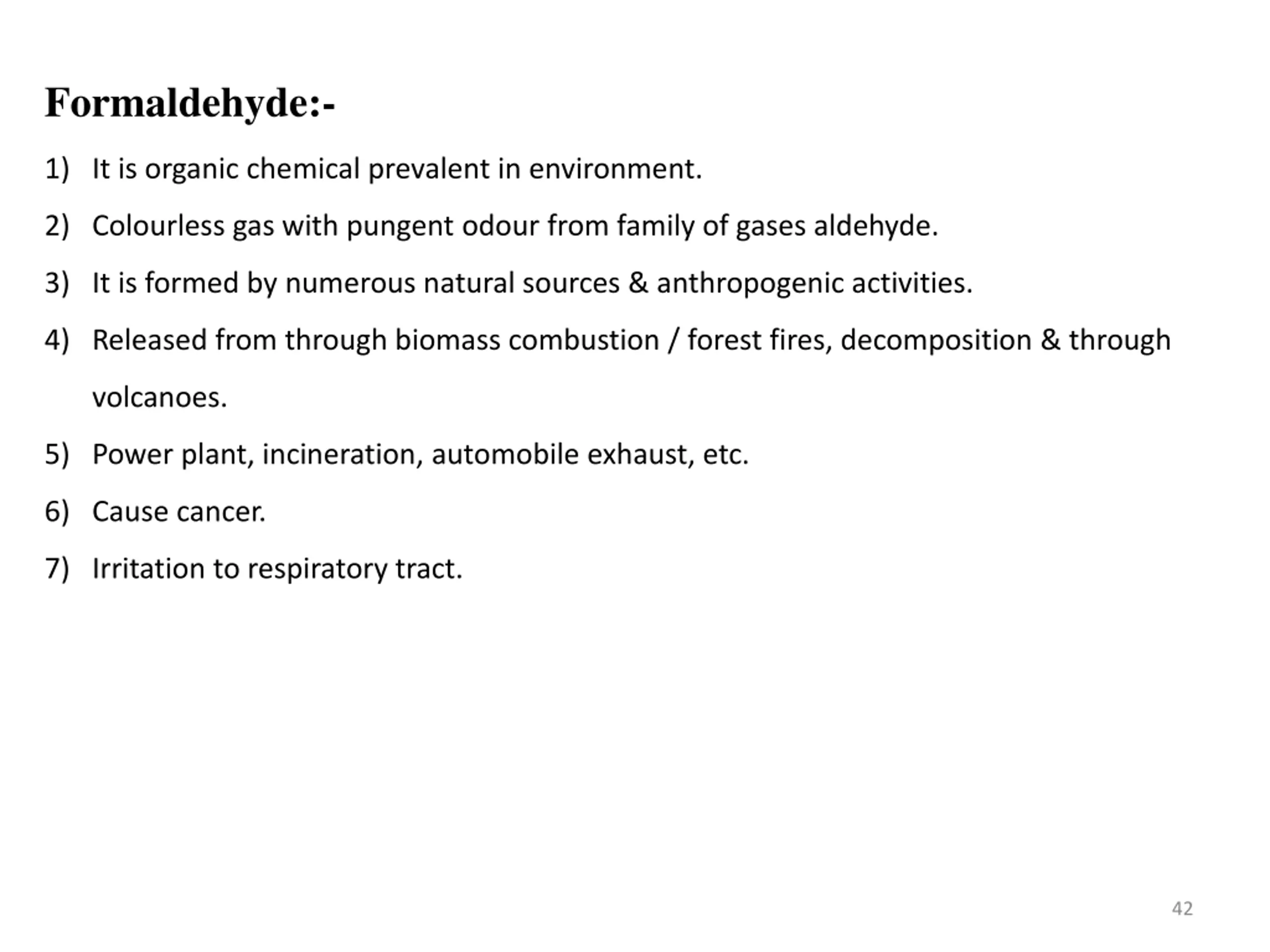 Formaldehyde:-

1) It is organic chemical prevalent in environment.

2) Colourless gas with pungent odour from family of gases aldehyde.

3) It is formed by numerous natural sources & anthropogenic activities.

4) Released from through biomass combustion / forest fires, decomposition & through volcanoes.

5) Power plant, incineration, automobile exhaust, etc.

6) Cause cancer.

7) Irritation to respiratory tract.

42